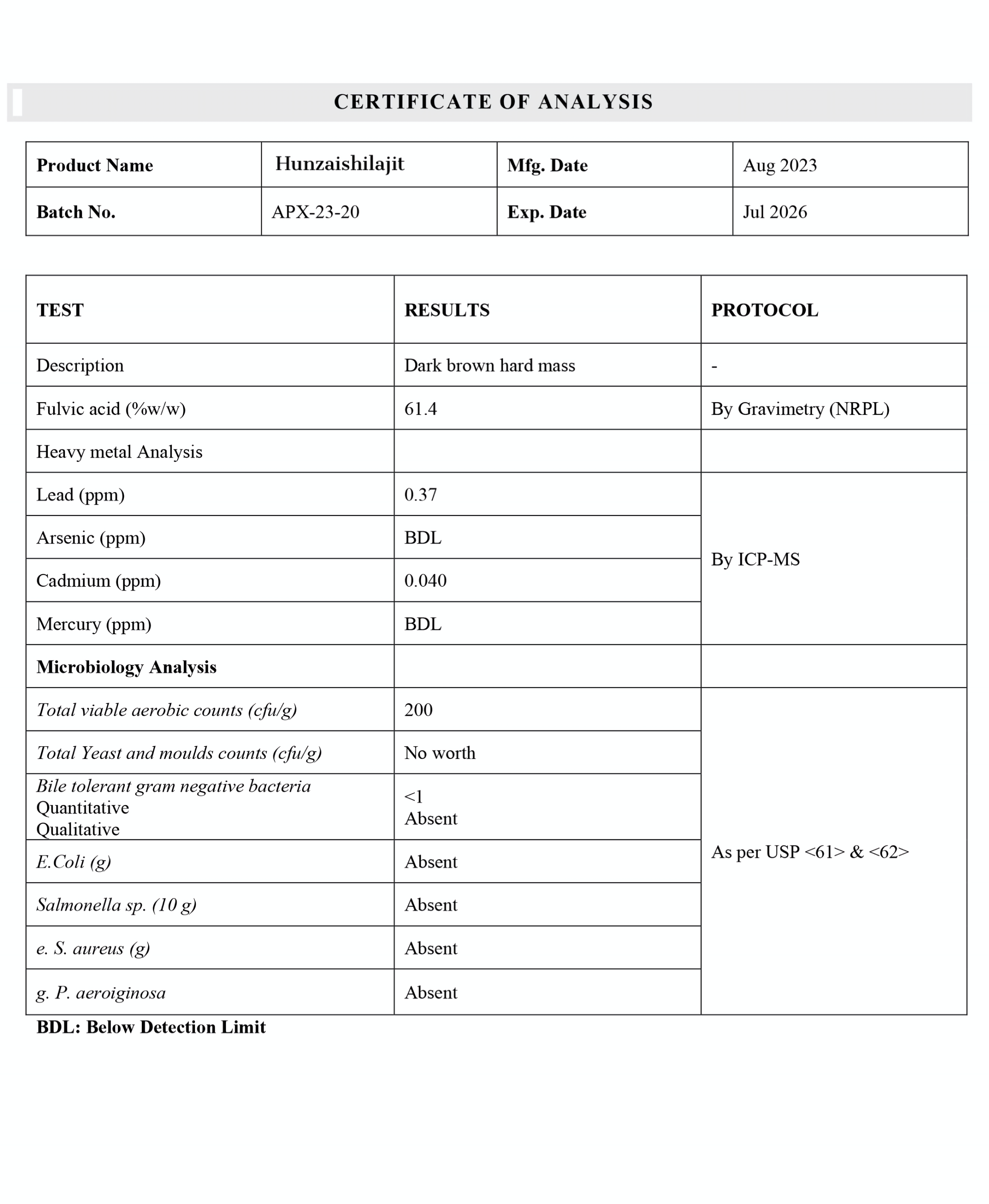 CERTIFICATE OF ANALYSIS

| Product Name | Hunzaishilajit | Mfg. Date | Aug 2023 |
|---|---|---|---|
| Batch No. | APX-23-20 | Exp. Date | Jul 2026 |

| TEST | RESULTS | PROTOCOL |
|---|---|---|
| Description | Dark brown hard mass | - |
| Fulvic acid (%w/w) | 61.4 | By Gravimetry (NRPL) |
| Heavy metal Analysis | | |
| Lead (ppm) | 0.37 | By ICP-MS |
| Arsenic (ppm) | BDL | |
| Cadmium (ppm) | 0.040 | |
| Mercury (ppm) | BDL | |
| Microbiology Analysis | | |
| Total viable aerobic counts (cfu/g) | 200 | As per USP <61> & <62> |
| Total Yeast and moulds counts (cfu/g) | No worth | |
| Bile tolerant gram negative bacteria Quantitative Qualitative | <1 Absent | |
| E.Coli (g) | Absent | |
| Salmonella sp. (10 g) | Absent | |
| e. S. aureus (g) | Absent | |
| g. P. aeroiginosa | Absent | |

BDL: Below Detection Limit